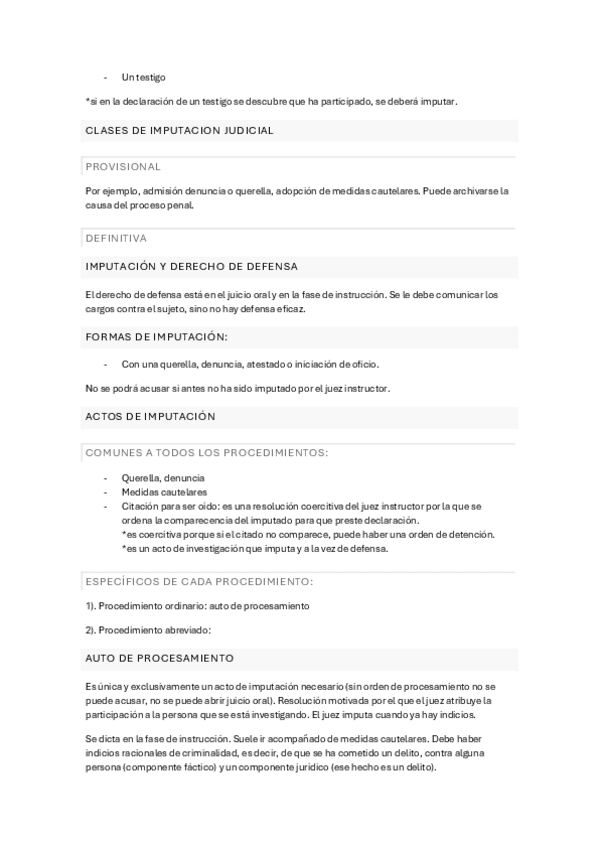 - Un testigo

*si en la declaración de un testigo se descubre que ha participado, se deberá imputar.

CLASES DE IMPUTACION JUDICIAL

PROVISIONAL

Por ejemplo, admisión denuncia o querella, adopción de medidas cautelares. Puede archivarse la causa del proceso penal.

DEFINITIVA

IMPUTACIÓN Y DERECHO DE DEFENSA

El derecho de defensa está en el juicio oral y en la fase de instrucción. Se le debe comunicar los cargos contra el sujeto, sino no hay defensa eficaz.

FORMAS DE IMPUTACIÓN:

- Con una querella, denuncia, atestado o iniciación de oficio.

No se podrá acusar si antes no ha sido imputado por el juez instructor.

ACTOS DE IMPUTACIÓN

COMUNES A TODOS LOS PROCEDIMIENTOS:

- Querella, denuncia
- Medidas cautelares
- Citación para ser oído: es una resolución coercitiva del juez instructor por la que se ordena la comparecencia del imputado para que preste declaración.
*es coercitiva porque si el citado no comparece, puede haber una orden de detención.
*es un acto de investigación que imputa y a la vez de defensa.

ESPECÍFICOS DE CADA PROCEDIMIENTO:

1). Procedimiento ordinario: auto de procesamiento

2). Procedimiento abreviado:

AUTO DE PROCESAMIENTO

Es única y exclusivamente un acto de imputación necesario (sin orden de procesamiento no se puede acusar, no se puede abrir juicio oral). Resolución motivada por el que el juez atribuye la participación a la persona que se está investigando. El juez imputa cuando ya hay indicios.

Se dicta en la fase de instrucción. Suele ir acompañado de medidas cautelares. Debe haber indicios racionales de criminalidad, es decir, de que se ha cometido un delito, contra alguna persona (componente fáctico) y un componente jurídico (ese hecho es un delito).